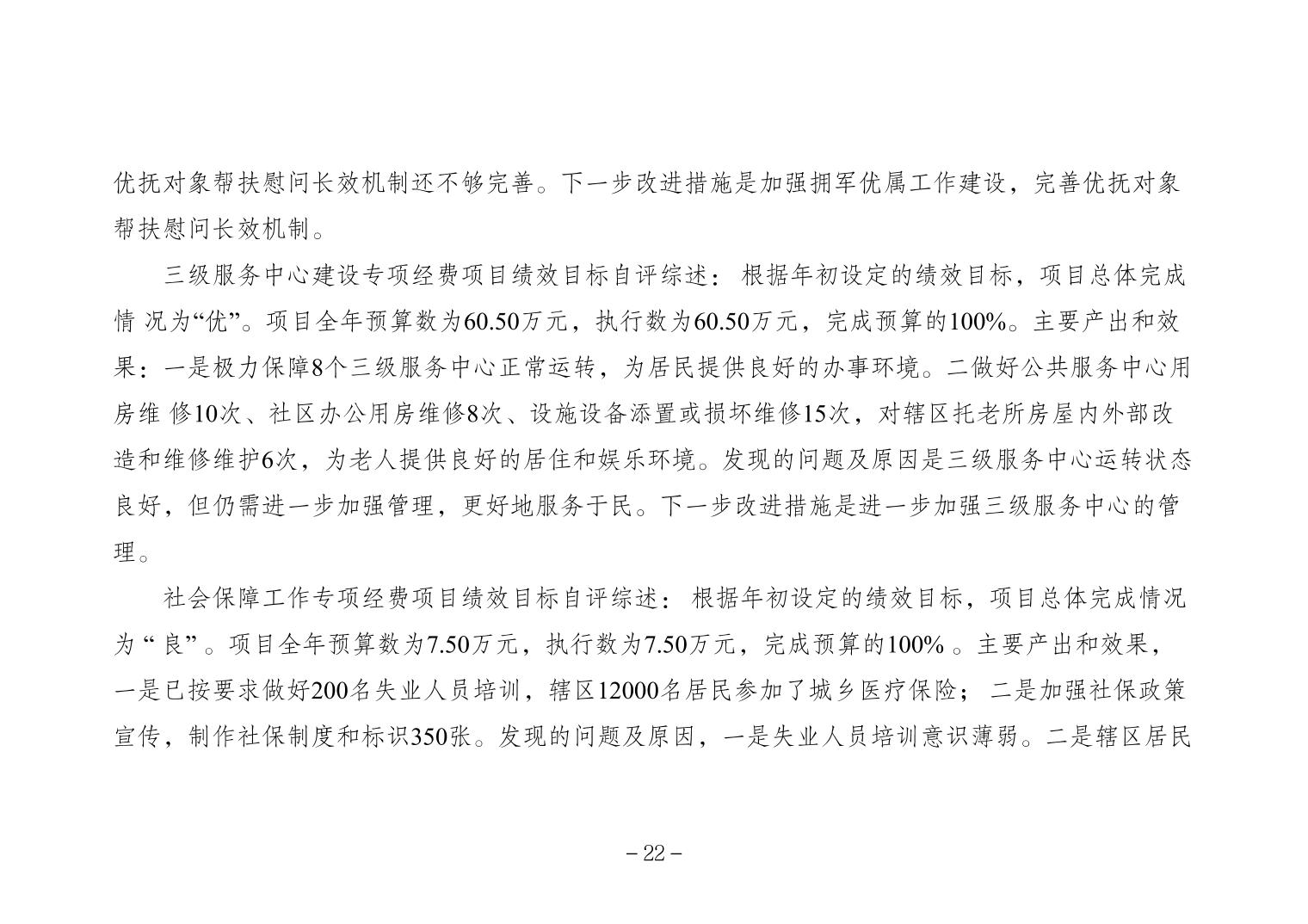 优抚对象帮扶慰问长效机制还不够完善。下一步改进措施是加强拥军优属工作建设，完善优抚对象帮扶慰问长效机制。

三级服务中心建设专项经费项目绩效目标自评综述：根据年初设定的绩效目标，项目总体完成情 况为“优”。项目全年预算数为60.50万元，执行数为60.50万元，完成预算的100%。主要产出和效果：一是极力保障8个三级服务中心正常运转，为居民提供良好的办事环境。二做好公共服务中心用房维 修10次、社区办公用房维修8次、设施设备添置或损坏维修15次，对辖区托老所房屋内外部改造和维修维护6次，为老人提供良好的居住和娱乐环境。发现的问题及原因是三级服务中心运转状态良好，但仍需进一步加强管理，更好地服务于民。下一步改进措施是进一步加强三级服务中心的管理。

社会保障工作专项经费项目绩效目标自评综述：根据年初设定的绩效目标，项目总体完成情况为“良”。项目全年预算数为7.50万元，执行数为7.50万元，完成预算的100%。主要产出和效果，一是已按要求做好200名失业人员培训，辖区12000名居民参加了城乡医疗保险；二是加强社保政策宣传，制作社保制度和标识350张。发现的问题及原因，一是失业人员培训意识薄弱。二是辖区居民

-22-